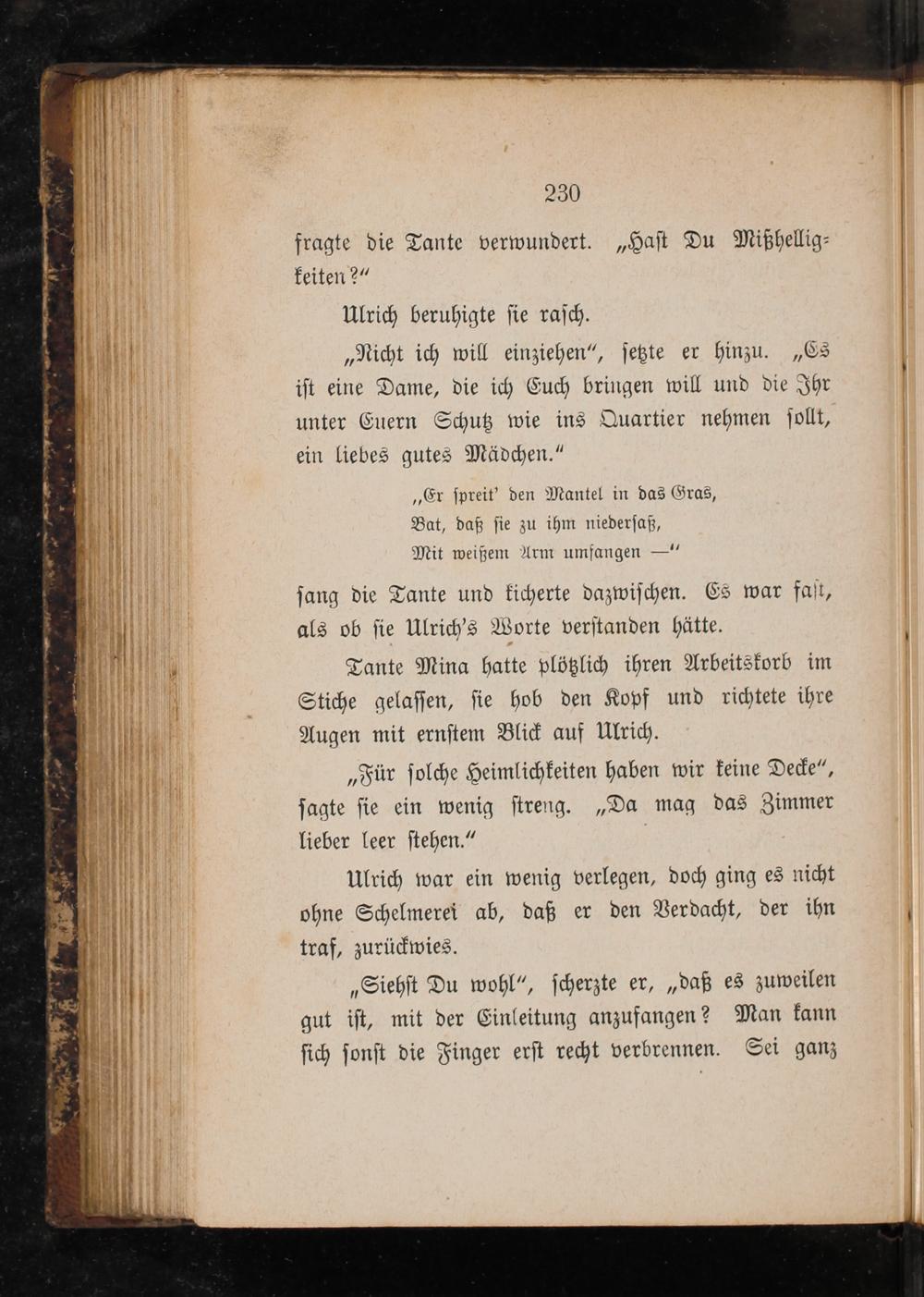 230

fragte die Tante verwundert. „Hast Du Mißhelligkeiten?“

Ulrich beruhigte sie rasch.

„Nicht ich will einziehen“, setzte er hinzu. „Es ist eine Dame, die ich Euch bringen will und die Ihr unter Euern Schutz wie ins Quartier nehmen sollt, ein liebes gutes Mädchen.“

„Er spreit' den Mantel in das Gras,
Bat, daß sie zu ihm niedersaß,
Mit weißem Arm umfangen —“

sang die Tante und kicherte dazwischen. Es war fast, als ob sie Ulrich's Worte verstanden hätte.

Tante Mina hatte plötzlich ihren Arbeitskorb im Stiche gelassen, sie hob den Kopf und richtete ihre Augen mit ernstem Blick auf Ulrich.

„Für solche Heimlichkeiten haben wir keine Decke“, sagte sie ein wenig streng. „Da mag das Zimmer lieber leer stehen.“

Ulrich war ein wenig verlegen, doch ging es nicht ohne Schelmerei ab, daß er den Verdacht, der ihn traf, zurückwies.

„Siehst Du wohl“, scherzte er, „daß es zuweilen gut ist, mit der Einleitung anzufangen? Man kann sich sonst die Finger erst recht verbrennen. Sei ganz